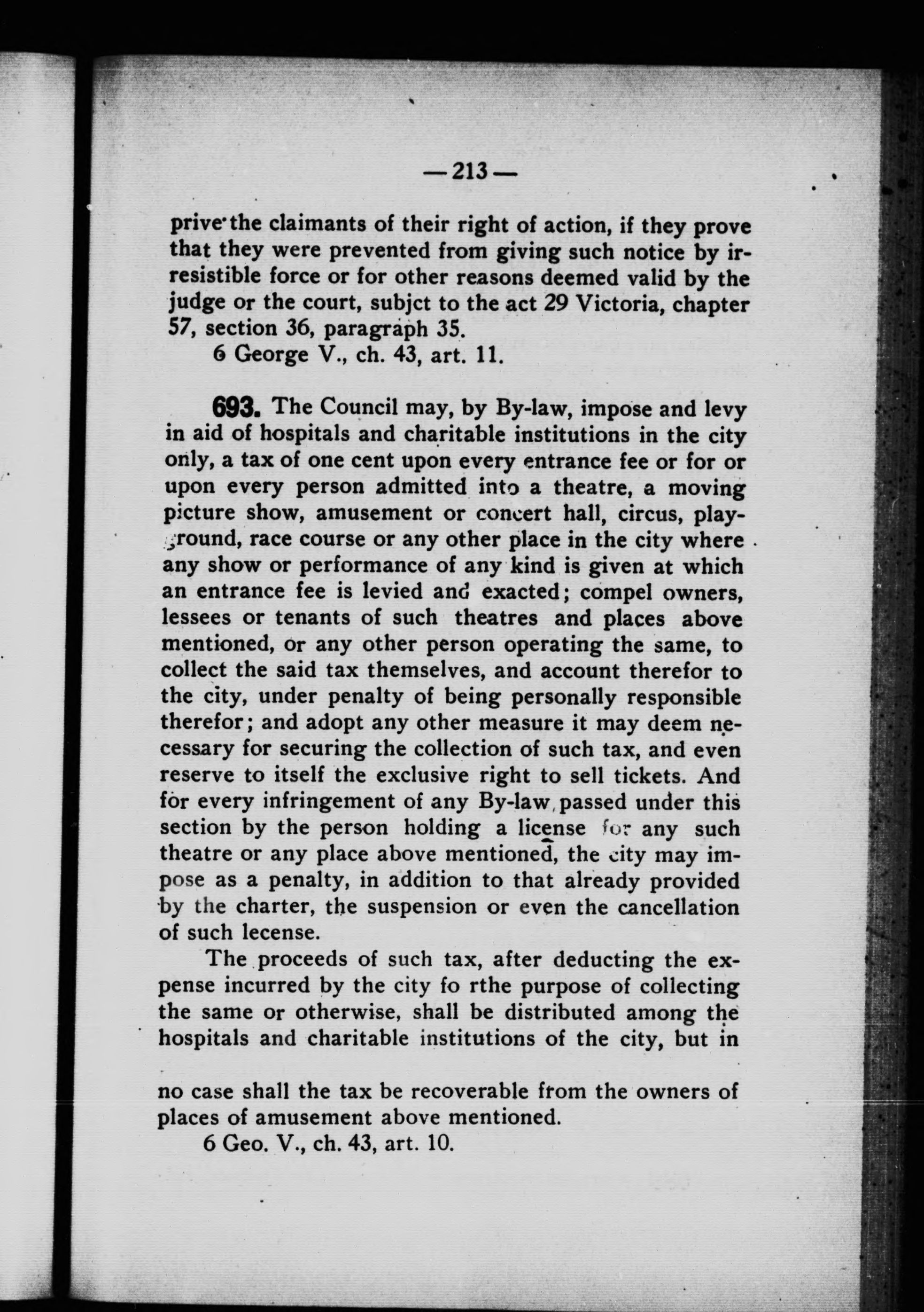 — 213 —

prive the claimants of their right of action, if they prove that they were prevented from giving such notice by irresistible force or for other reasons deemed valid by the judge or the court, subjct to the act 29 Victoria, chapter 57, section 36, paragraph 35.

6 George V., ch. 43, art. 11.

693. The Council may, by By-law, impose and levy in aid of hospitals and charitable institutions in the city only, a tax of one cent upon every entrance fee or for or upon every person admitted into a theatre, a moving picture show, amusement or concert hall, circus, playground, race course or any other place in the city where any show or performance of any kind is given at which an entrance fee is levied and exacted; compel owners, lessees or tenants of such theatres and places above mentioned, or any other person operating the same, to collect the said tax themselves, and account therefor to the city, under penalty of being personally responsible therefor; and adopt any other measure it may deem necessary for securing the collection of such tax, and even reserve to itself the exclusive right to sell tickets. And for every infringement of any By-law, passed under this section by the person holding a license for any such theatre or any place above mentioned, the city may impose as a penalty, in addition to that already provided by the charter, the suspension or even the cancellation of such lecense.

The proceeds of such tax, after deducting the expense incurred by the city fo rthe purpose of collecting the same or otherwise, shall be distributed among the hospitals and charitable institutions of the city, but in no case shall the tax be recoverable from the owners of places of amusement above mentioned.

6 Geo. V., ch. 43, art. 10.